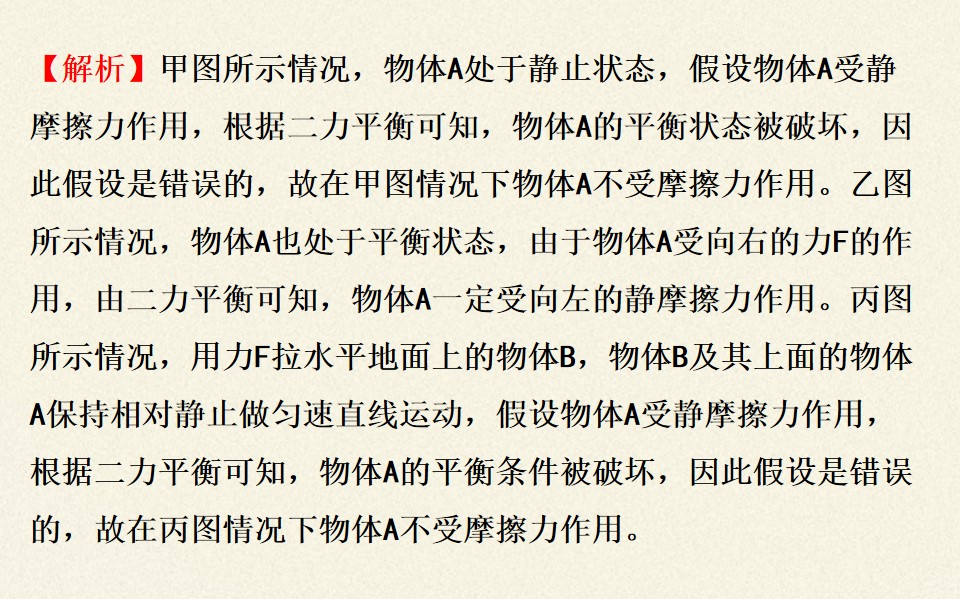 【解析】甲图所示情况，物体A处于静止状态，假设物体A受静摩擦力作用，根据二力平衡可知，物体A的平衡状态被破坏，因此假设是错误的，故在甲图情况下物体A不受摩擦力作用。乙图所示情况，物体A也处于平衡状态，由于物体A受向右的力F的作用，由二力平衡可知，物体A一定受向左的静摩擦力作用。丙图所示情况，用力F拉水平地面上的物体B，物体B及其上面的物体A保持相对静止做匀速直线运动，假设物体A受静摩擦力作用，根据二力平衡可知，物体A的平衡条件被破坏，因此假设是错误的，故在丙图情况下物体A不受摩擦力作用。